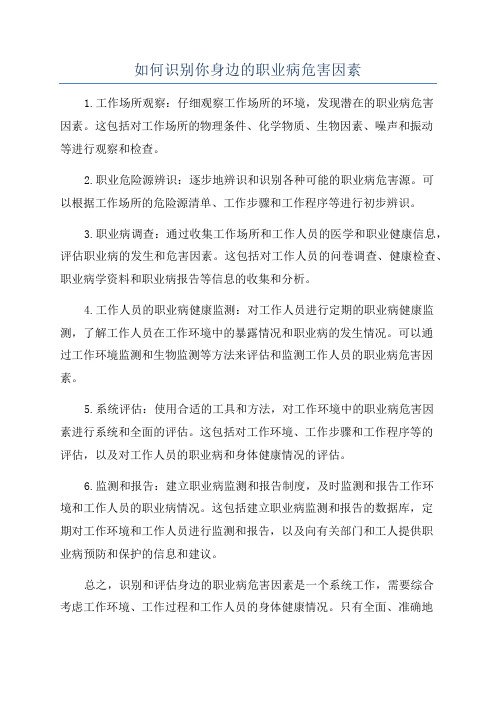 如何识别你身边的职业病危害因素

1.工作场所观察：仔细观察工作场所的环境，发现潜在的职业病危害因素。这包括对工作场所的物理条件、化学物质、生物因素、噪声和振动等进行观察和检查。

2.职业危险源辨识：逐步地辨识和识别各种可能的职业病危害源。可以根据工作场所的危险源清单、工作步骤和工作程序等进行初步辨识。

3.职业病调查：通过收集工作场所和工作人员的医学和职业健康信息，评估职业病的发生和危害因素。这包括对工作人员的问卷调查、健康检查、职业病学资料和职业病报告等信息的收集和分析。

4.工作人员的职业病健康监测：对工作人员进行定期的职业病健康监测，了解工作人员在工作环境中的暴露情况和职业病的发生情况。可以通过工作环境监测和生物监测等方法来评估和监测工作人员的职业病危害因素。

5.系统评估：使用合适的工具和方法，对工作环境中的职业病危害因素进行系统和全面的评估。这包括对工作环境、工作步骤和工作程序等的评估，以及对工作人员的职业病和身体健康情况的评估。

6.监测和报告：建立职业病监测和报告制度，及时监测和报告工作环境和工作人员的职业病情况。这包括建立职业病监测和报告的数据库，定期对工作环境和工作人员进行监测和报告，以及向有关部门和工人提供职业病预防和保护的信息和建议。

总之，识别和评估身边的职业病危害因素是一个系统工作，需要综合考虑工作环境、工作过程和工作人员的身体健康情况。只有全面、准确地